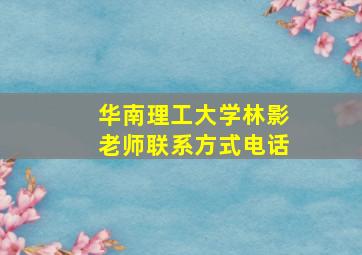 华南理工大学林影老师联系方式电话